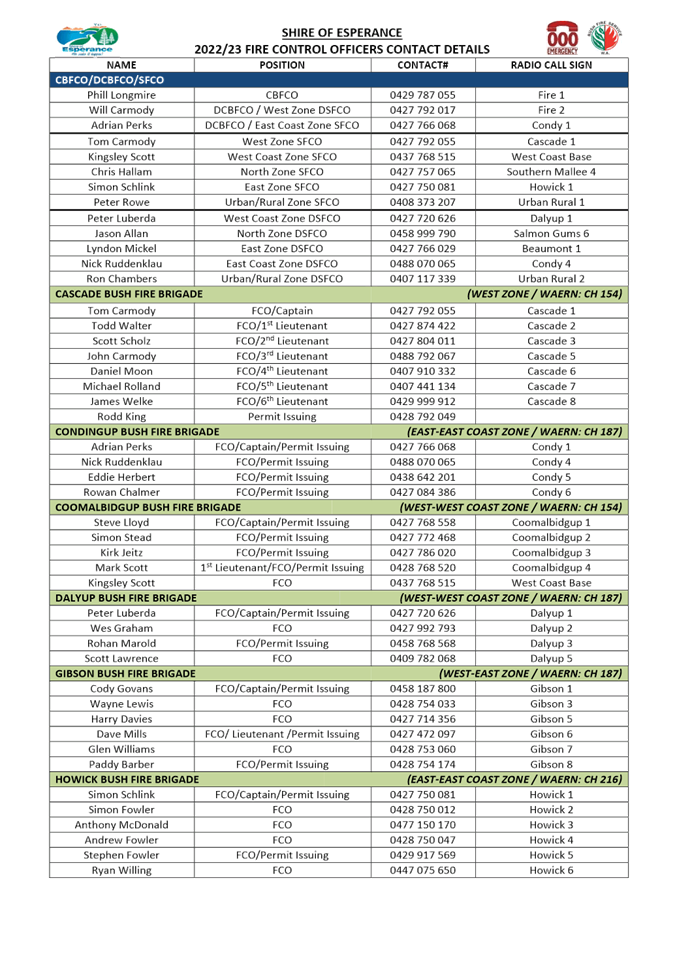 Esperance
SHIRE OF ESPERANCE
2022/23 FIRE CONTROL OFFICERS CONTACT DETAILS
000 EMERGENCY

| NAME | POSITION | CONTACT# | RADIO CALL SIGN |
|---|---|---|---|
| CBFCO/DCBFCO/SFCO | | | |
| Phill Longmire | CBFCO | 0429 787 055 | Fire 1 |
| Will Carmody | DCBFCO / West Zone DSFCO | 0427 792 017 | Fire 2 |
| Adrian Perks | DCBFCO / East Coast Zone SFCO | 0427 766 068 | Condy 1 |
| Tom Carmody | West Zone SFCO | 0427 792 055 | Cascade 1 |
| Kingsley Scott | West Coast Zone SFCO | 0437 768 515 | West Coast Base |
| Chris Hallam | North Zone SFCO | 0427 757 065 | Southern Mallee 4 |
| Simon Schlink | East Zone SFCO | 0427 750 081 | Howick 1 |
| Peter Rowe | Urban/Rural Zone SFCO | 0408 373 207 | Urban Rural 1 |
| Peter Luberda | West Coast Zone DSFCO | 0427 720 626 | Dalyup 1 |
| Jason Allan | North Zone DSFCO | 0458 999 790 | Salmon Gums 6 |
| Lyndon Mickel | East Zone DSFCO | 0427 766 029 | Beaumont 1 |
| Nick Ruddenklau | East Coast Zone DSFCO | 0488 070 065 | Condy 4 |
| Ron Chambers | Urban/Rural Zone DSFCO | 0407 117 339 | Urban Rural 2 |
| CASCADE BUSH FIRE BRIGADE | | | (WEST ZONE / WAERN: CH 154) |
| Tom Carmody | FCO/Captain | 0427 792 055 | Cascade 1 |
| Todd Walter | FCO/1$^{st}$ Lieutenant | 0427 874 422 | Cascade 2 |
| Scott Scholz | FCO/2$^{nd}$ Lieutenant | 0427 804 011 | Cascade 3 |
| John Carmody | FCO/3$^{rd}$ Lieutenant | 0488 792 067 | Cascade 5 |
| Daniel Moon | FCO/4$^{th}$ Lieutenant | 0407 910 332 | Cascade 6 |
| Michael Rolland | FCO/5$^{th}$ Lieutenant | 0407 441 134 | Cascade 7 |
| James Welke | FCO/6$^{th}$ Lieutenant | 0429 999 912 | Cascade 8 |
| Rodd King | Permit Issuing | 0428 792 049 | |
| CONDINGUP BUSH FIRE BRIGADE | | | (EAST-EAST COAST ZONE / WAERN: CH 187) |
| Adrian Perks | FCO/Captain/Permit Issuing | 0427 766 068 | Condy 1 |
| Nick Ruddenklau | FCO/Permit Issuing | 0488 070 065 | Condy 4 |
| Eddie Herbert | FCO/Permit Issuing | 0438 642 201 | Condy 5 |
| Rowan Chalmer | FCO/Permit Issuing | 0427 084 386 | Condy 6 |
| COOMALBIDGUP BUSH FIRE BRIGADE | | | (WEST-WEST COAST ZONE / WAERN: CH 154) |
| Steve Lloyd | FCO/Captain/Permit Issuing | 0427 768 558 | Coomalbidgup 1 |
| Simon Stead | FCO/Permit Issuing | 0427 772 468 | Coomalbidgup 2 |
| Kirk Jeitz | FCO/Permit Issuing | 0427 786 020 | Coomalbidgup 3 |
| Mark Scott | 1$^{st}$ Lieutenant/FCO/Permit Issuing | 0428 768 520 | Coomalbidgup 4 |
| Kingsley Scott | FCO | 0437 768 515 | West Coast Base |
| DALYUP BUSH FIRE BRIGADE | | | (WEST-WEST COAST ZONE / WAERN: CH 187) |
| Peter Luberda | FCO/Captain/Permit Issuing | 0427 720 626 | Dalyup 1 |
| Wes Graham | FCO | 0427 992 793 | Dalyup 2 |
| Rohan Marold | FCO/Permit Issuing | 0458 768 568 | Dalyup 3 |
| Scott Lawrence | FCO | 0409 782 068 | Dalyup 5 |
| GIBSON BUSH FIRE BRIGADE | | | (WEST-EAST ZONE / WAERN: CH 187) |
| Cody Govans | FCO/Captain/Permit Issuing | 0458 187 800 | Gibson 1 |
| Wayne Lewis | FCO | 0428 754 033 | Gibson 3 |
| Harry Davies | FCO | 0427 714 356 | Gibson 5 |
| Dave Mills | FCO/ Lieutenant /Permit Issuing | 0427 472 097 | Gibson 6 |
| Glen Williams | FCO | 0428 753 060 | Gibson 7 |
| Paddy Barber | FCO/Permit Issuing | 0428 754 174 | Gibson 8 |
| HOWICK BUSH FIRE BRIGADE | | | (EAST-EAST COAST ZONE / WAERN: CH 216) |
| Simon Schlink | FCO/Captain/Permit Issuing | 0427 750 081 | Howick 1 |
| Simon Fowler | FCO | 0428 750 012 | Howick 2 |
| Anthony McDonald | FCO | 0477 150 170 | Howick 3 |
| Andrew Fowler | FCO | 0428 750 047 | Howick 4 |
| Stephen Fowler | FCO/Permit Issuing | 0429 917 569 | Howick 5 |
| Ryan Willing | FCO | 0447 075 650 | Howick 6 |